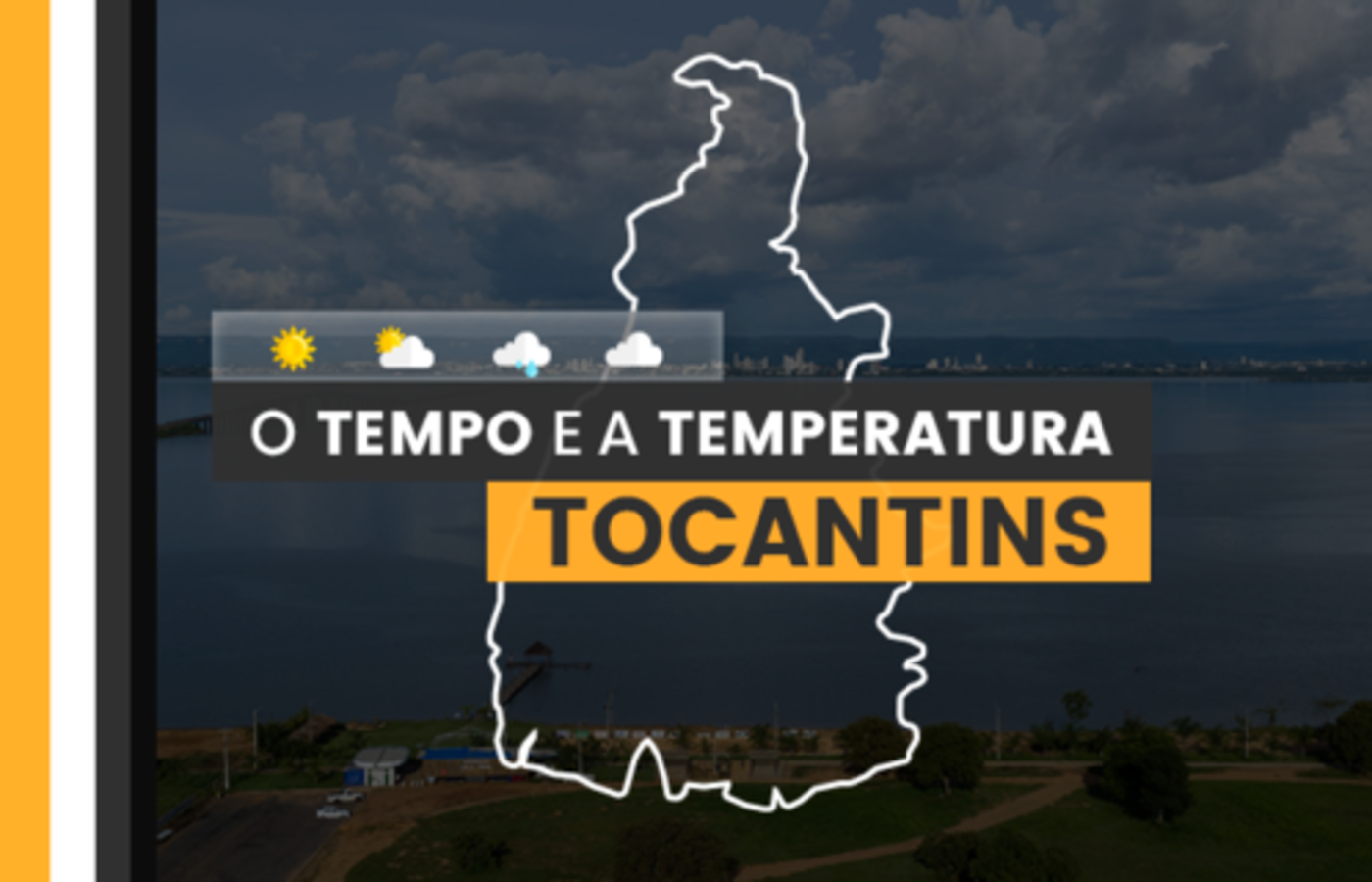 O TEMPO E A TEMPERATURA
TOCANTINS